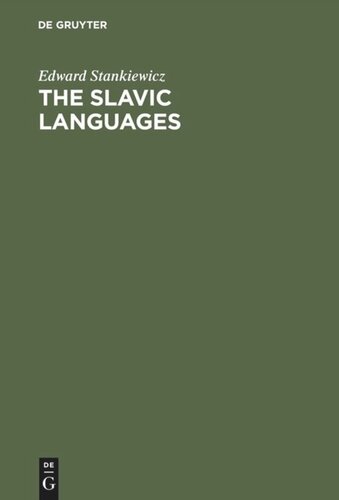 DE GRUYTER

Edward Stankiewicz

THE SLAVIC LANGUAGES

DE
G